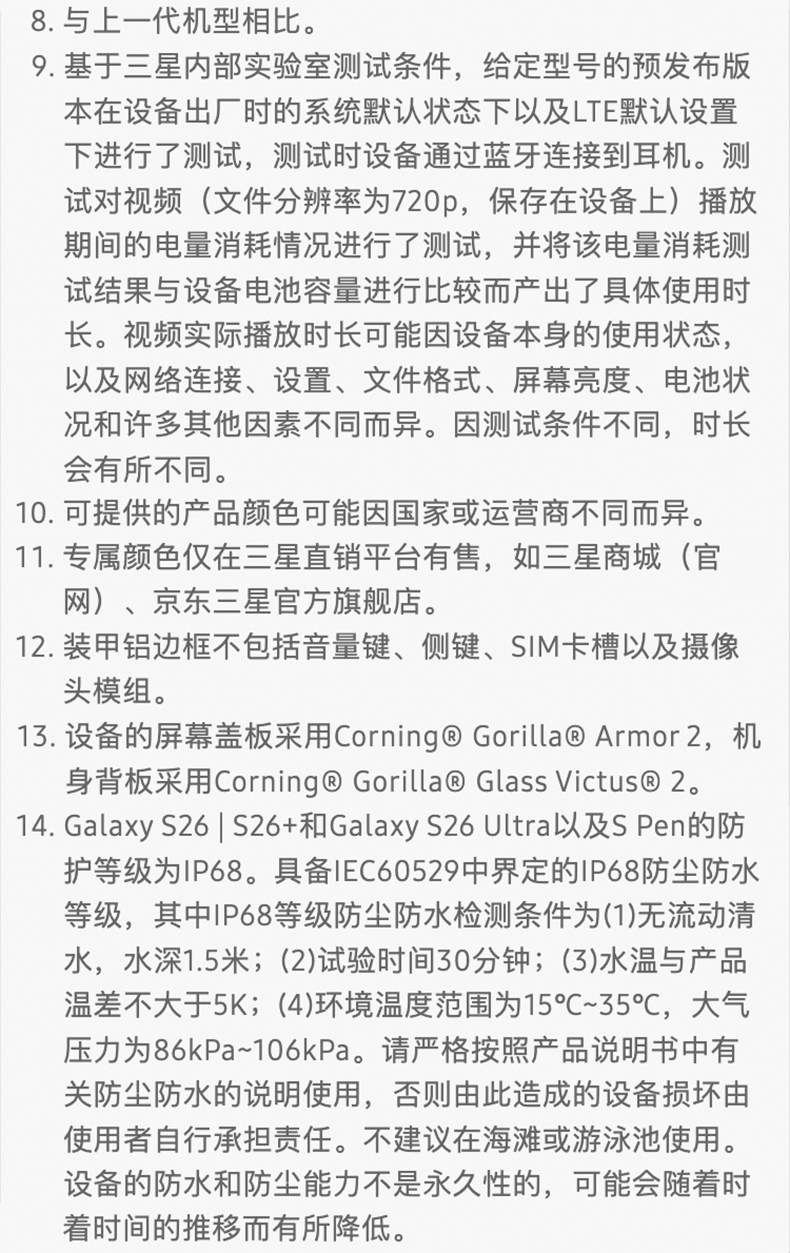 8.与上一代机型相比。

9.基于三星内部实验室测试条件，给定型号的预发布版本在设备出厂时的系统默认状态下以及LTE默认设置下进行了测试，测试时设备通过蓝牙连接到耳机。测试对视频（文件分辨率为720p，保存在设备上）播放期间的电量消耗情况进行了测试，并将该电量消耗测试结果与设备电池容量进行比较而产出了具体使用时长。视频实际播放时长可能因设备本身的使用状态，以及网络连接、设置、文件格式、屏幕亮度、电池状况和许多其他因素不同而异。因测试条件不同，时长会有所不同。

10.可提供的产品颜色可能因国家或运营商不同而异。

11.专属颜色仅在三星直销平台有售，如三星商城（官网）、京东三星官方旗舰店。

12.装甲铝边框不包括音量键、侧键、SIM卡槽以及摄像头模组。

13.设备的屏幕盖板采用Corning® Gorilla® Armor 2，机身背板采用Corning® Gorilla® Glass Victus® 2。

14.Galaxy S26 | S26+和Galaxy S26 Ultra以及S Pen的防护等级为IP68。具备IEC60529中界定的IP68防尘防水等级，其中IP68等级防尘防水检测条件为(1)无流动清水，水深1.5米；(2)试验时间30分钟；(3)水温与产品温差不大于5K；(4)环境温度范围为15℃~35℃，大气压力为86kPa~106kPa。请严格按照产品说明书中有关防尘防水的说明使用，否则由此造成的设备损坏由使用者自行承担责任。不建议在海滩或游泳池使用。设备的防水和防尘能力不是永久性的，可能会随着时着时间的推移而有所降低。